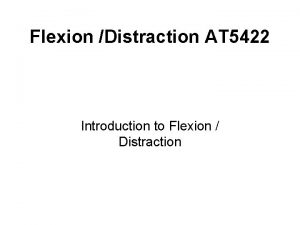 Flexion /Distraction AT5422

Introduction to Flexion / Distraction